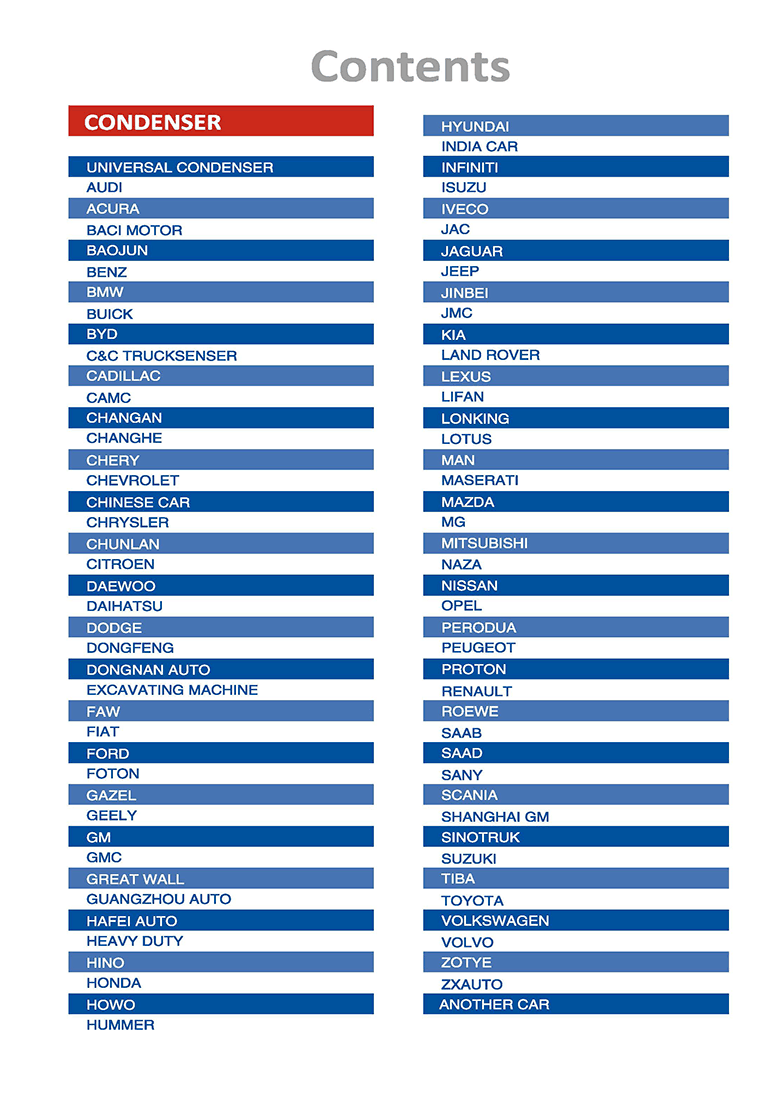 Contents

CONDENSER

UNIVERSAL CONDENSER
AUDI
ACURA
BACI MOTOR
BAOJUN
BENZ
BMW
BUICK
BYD
C&C TRUCKSENSER
CADILLAC
CAMC
CHANGAN
CHANGHE
CHERY
CHEVROLET
CHINESE CAR
CHRYSLER
CHUNLAN
CITROEN
DAEWOO
DAIHATSU
DODGE
DONGFENG
DONGNAN AUTO
EXCAVATING MACHINE
FAW
FIAT
FORD
FOTON
GAZEL
GEELY
GM
GMC
GREAT WALL
GUANGZHOU AUTO
HAFEI AUTO
HEAVY DUTY
HINO
HONDA
HOWO
HUMMER

HYUNDAI
INDIA CAR
INFINITI
ISUZU
IVECO
JAC
JAGUAR
JEEP
JINBEI
JMC
KIA
LAND ROVER
LEXUS
LIFAN
LONKING
LOTUS
MAN
MASERATI
MAZDA
MG
MITSUBISHI
NAZA
NISSAN
OPEL
PERODUA
PEUGEOT
PROTON
RENAULT
ROEWE
SAAB
SAAD
SANY
SCANIA
SHANGHAI GM
SINOTRUK
SUZUKI
TIBA
TOYOTA
VOLKSWAGEN
VOLVO
ZOTYE
ZXAUTO
ANOTHER CAR